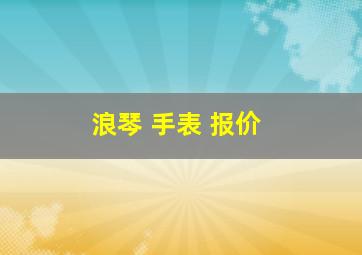 浪琴 手表 报价